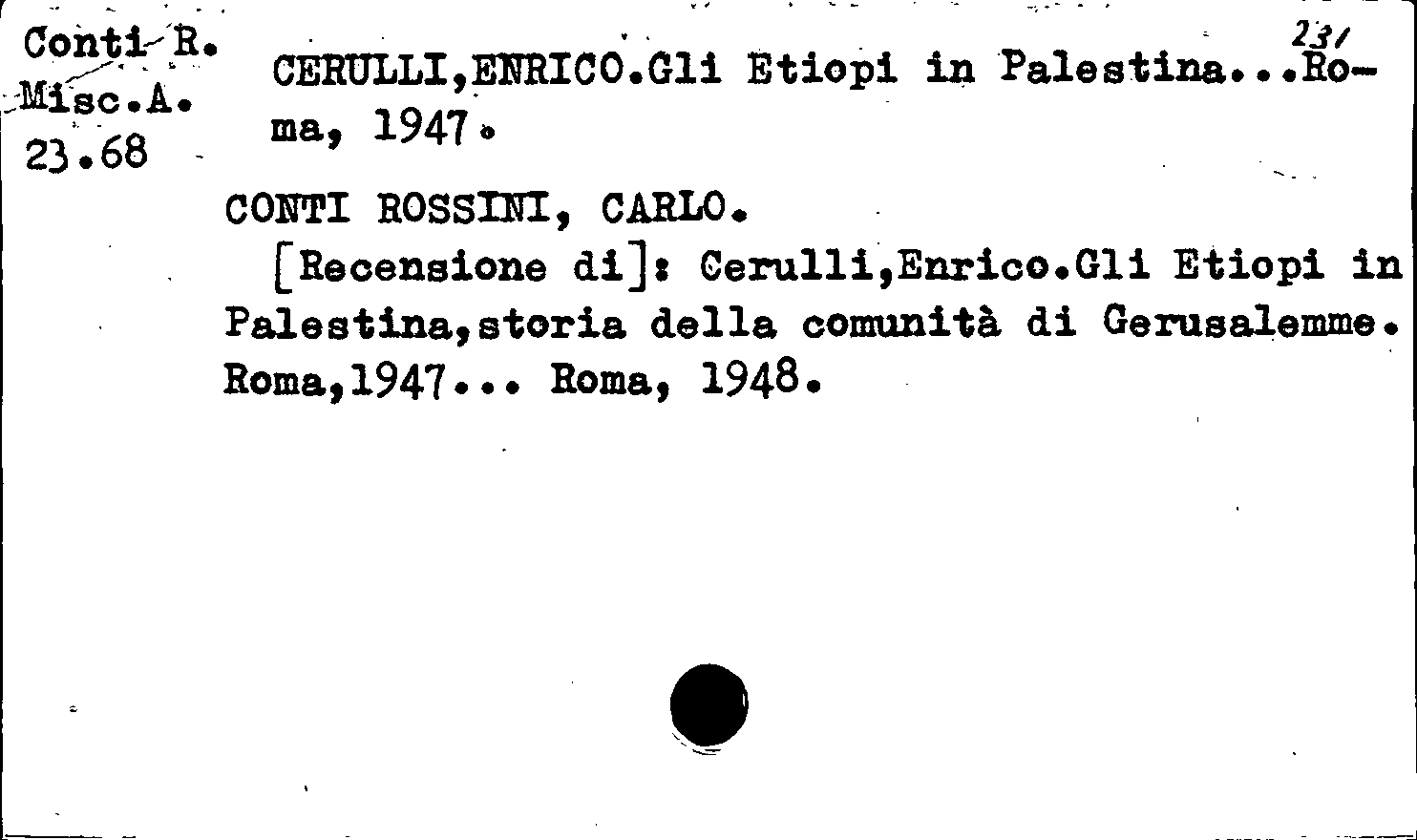 Conti R.
Misc.A.
23.68

231

CERULLI,ENRICO.Gli Etiopi in Palestina...Roma, 1947.

CONTI ROSSINI, CARLO.

[Recensione di]: Cerulli,Enrico.Gli Etiopi in Palestina,storia della comunità di Gerusalemme. Roma,1947... Roma, 1948.